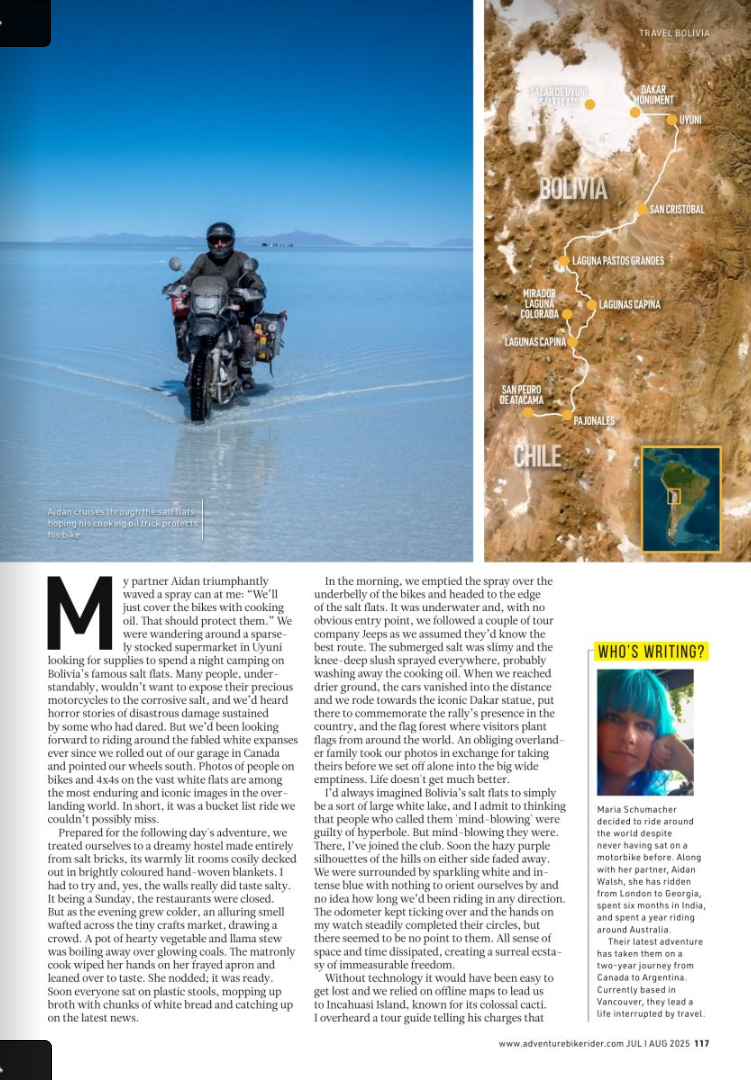 TRAVEL BOLIVIA

SALAR DE UYUNI SALT FLATS

DAKAR MONUMENT

UYUNI

BOLIVIA

SAN CRISTOBAL

LAGUNA PASTOS GRANDES

MIRADOR LAGUNA COLORADA

LAGUNAS CAPINA

LAGUNAS CAPINA

SAN PEDRO DE ATACAMA

PAJONALES

CHILE

Aidan cruises through the salt flats hoping his cooking oil trick protects his bike

My partner Aidan triumphantly waved a spray can at me: "We'll just cover the bikes with cooking oil. That should protect them." We were wandering around a sparsely stocked supermarket in Uyuni looking for supplies to spend a night camping on Bolivia's famous salt flats. Many people, understandably, wouldn't want to expose their precious motorcycles to the corrosive salt, and we'd heard horror stories of disastrous damage sustained by some who had dared. But we'd been looking forward to riding around the fabled white expanses ever since we rolled out of our garage in Canada and pointed our wheels south. Photos of people on bikes and 4x4s on the vast white flats are among the most enduring and iconic images in the overlanding world. In short, it was a bucket list ride we couldn't possibly miss.

Prepared for the following day's adventure, we treated ourselves to a dreamy hostel made entirely from salt bricks, its warmly lit rooms cosily decked out in brightly coloured hand-woven blankets. I had to try and, yes, the walls really did taste salty. It being a Sunday, the restaurants were closed. But as the evening grew colder, an alluring smell wafted across the tiny crafts market, drawing a crowd. A pot of hearty vegetable and llama stew was boiling away over glowing coals. The matronly cook wiped her hands on her frayed apron and leaned over to taste. She nodded; it was ready. Soon everyone sat on plastic stools, mopping up broth with chunks of white bread and catching up on the latest news.

In the morning, we emptied the spray over the underbelly of the bikes and headed to the edge of the salt flats. It was underwater and, with no obvious entry point, we followed a couple of tour company Jeeps as we assumed they'd know the best route. The submerged salt was slimy and the knee-deep slush sprayed everywhere, probably washing away the cooking oil. When we reached drier ground, the cars vanished into the distance and we rode towards the iconic Dakar statue, put there to commemorate the rally's presence in the country, and the flag forest where visitors plant flags from around the world. An obliging overlander family took our photos in exchange for taking theirs before we set off alone into the big wide emptiness. Life doesn't get much better.

I'd always imagined Bolivia's salt flats to simply be a sort of large white lake, and I admit to thinking that people who called them 'mind-blowing' were guilty of hyperbole. But mind-blowing they were. There, I've joined the club. Soon the hazy purple silhouettes of the hills on either side faded away. We were surrounded by sparkling white and intense blue with nothing to orient ourselves by and no idea how long we'd been riding in any direction. The odometer kept ticking over and the hands on my watch steadily completed their circles, but there seemed to be no point to them. All sense of space and time dissipated, creating a surreal ecstasy of immeasurable freedom.

Without technology it would have been easy to get lost and we relied on offline maps to lead us to Incahuasi Island, known for its colossal cacti. I overheard a tour guide telling his charges that

WHO'S WRITING?

Maria Schumacher decided to ride around the world despite never having sat on a motorbike before. Along with her partner, Aidan Walsh, she has ridden from London to Georgia, spent six months in India, and spent a year riding around Australia.

Their latest adventure has taken them on a two-year journey from Canada to Argentina. Currently based in Vancouver, they lead a life interrupted by travel.

www.adventurebikerider.com JUL | AUG 2025 117